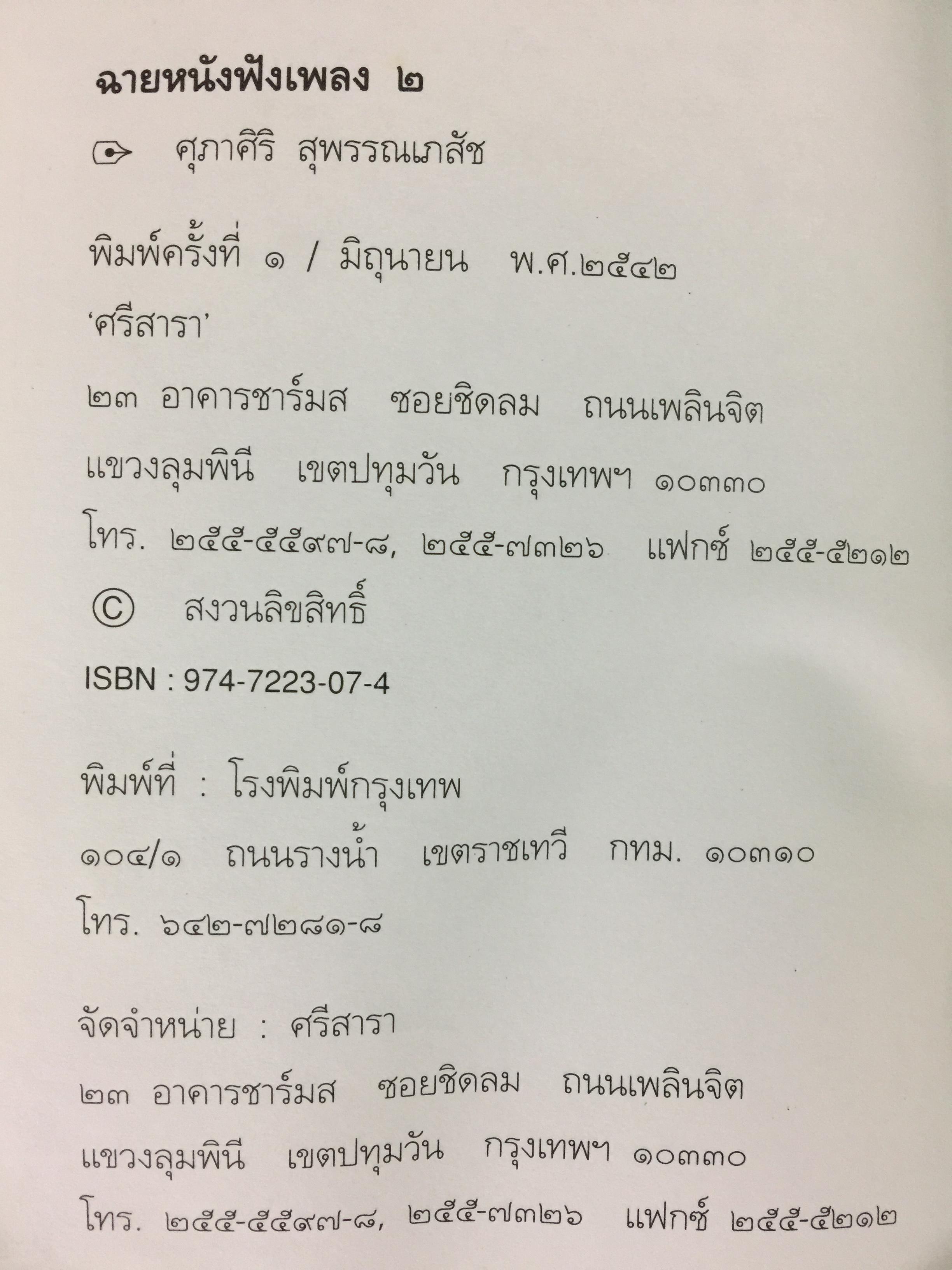 ฉายหนังฟังเพลง ๒

ศุภาศิริ สุพรรณเภสัช

พิมพ์ครั้งที่ ๑ / มิถุนายน พ.ศ.๒๕๔๒

'ศรีสารา'

๒๓ อาคารชาร์มส ซอยชิดลม ถนนเพลินจิต

แขวงลุมพินี เขตปทุมวัน กรุงเทพฯ ๑๐๓๓๐

โทร. ๒๕๕-๕๕๙๗-๘, ๒๕๕-๗๓๒๖ แฟกซ์ ๒๕๕-๕๒๑๒

© สงวนลิขสิทธิ์

ISBN : 974-7223-07-4

พิมพ์ที่ : โรงพิมพ์กรุงเทพ

๑๐๔/๑ ถนนรางน้ำ เขตราชเทวี กทม. ๑๐๓๑๐

โทร. ๖๔๒-๗๒๘๑-๘

จัดจำหน่าย : ศรีสารา

๒๓ อาคารชาร์มส ซอยชิดลม ถนนเพลินจิต

แขวงลุมพินี เขตปทุมวัน กรุงเทพฯ ๑๐๓๓๐

โทร. ๒๕๕-๕๕๙๗-๘, ๒๕๕-๗๓๒๖ แฟกซ์ ๒๕๕-๕๒๑๒